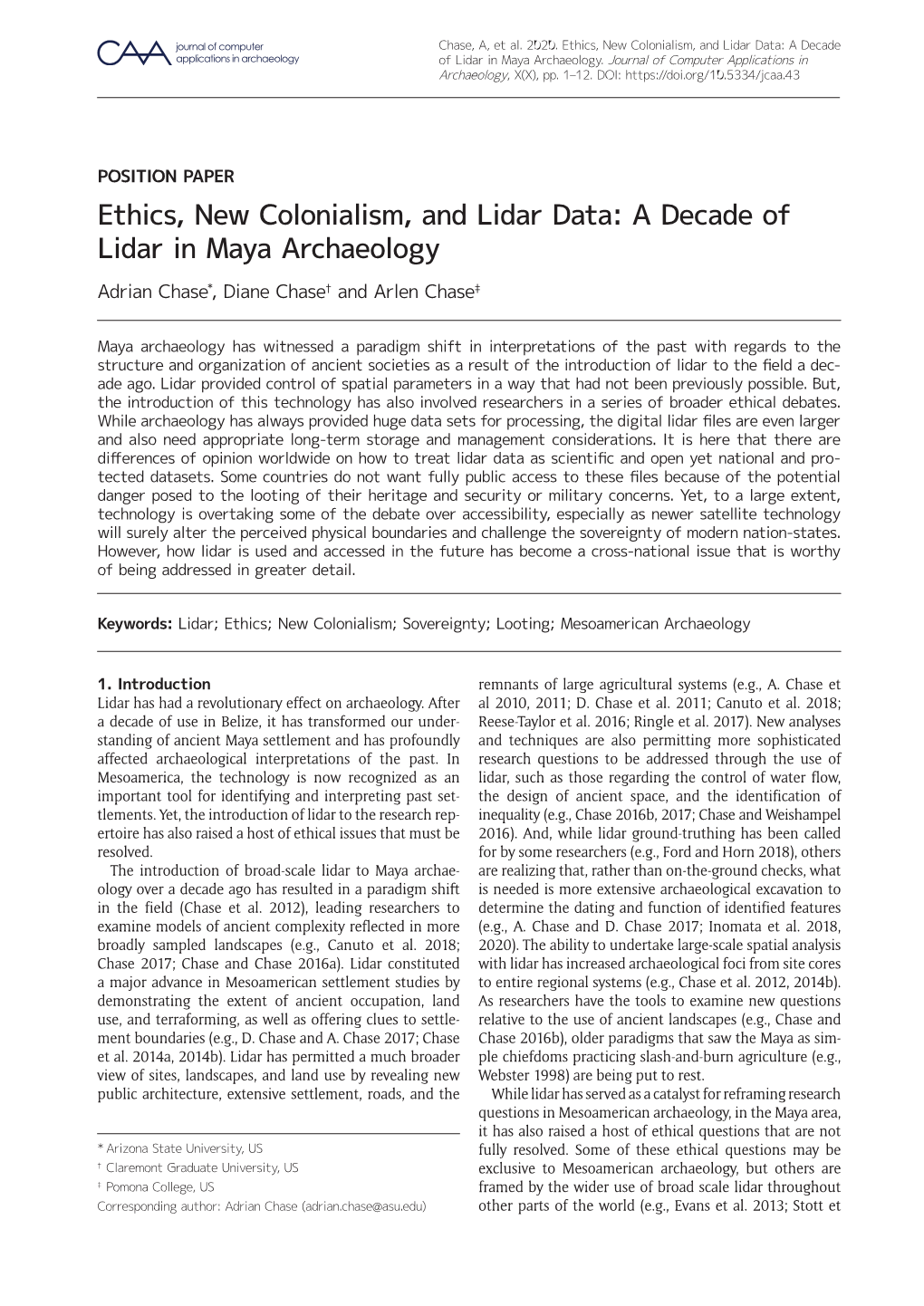 CAA journal of computer applications in archaeology

Chase, A, et al. 2020. Ethics, New Colonialism, and Lidar Data: A Decade of Lidar in Maya Archaeology. Journal of Computer Applications in Archaeology, X(X), pp. 1–12. DOI: https://doi.org/10.5334/jcaa.43

POSITION PAPER

Ethics, New Colonialism, and Lidar Data: A Decade of Lidar in Maya Archaeology

Adrian Chase*, Diane Chase† and Arlen Chase‡

Maya archaeology has witnessed a paradigm shift in interpretations of the past with regards to the structure and organization of ancient societies as a result of the introduction of lidar to the field a decade ago. Lidar provided control of spatial parameters in a way that had not been previously possible. But, the introduction of this technology has also involved researchers in a series of broader ethical debates. While archaeology has always provided huge data sets for processing, the digital lidar files are even larger and also need appropriate long-term storage and management considerations. It is here that there are differences of opinion worldwide on how to treat lidar data as scientific and open yet national and protected datasets. Some countries do not want fully public access to these files because of the potential danger posed to the looting of their heritage and security or military concerns. Yet, to a large extent, technology is overtaking some of the debate over accessibility, especially as newer satellite technology will surely alter the perceived physical boundaries and challenge the sovereignty of modern nation-states. However, how lidar is used and accessed in the future has become a cross-national issue that is worthy of being addressed in greater detail.

Keywords: Lidar; Ethics; New Colonialism; Sovereignty; Looting; Mesoamerican Archaeology

1. Introduction
Lidar has had a revolutionary effect on archaeology. After a decade of use in Belize, it has transformed our understanding of ancient Maya settlement and has profoundly affected archaeological interpretations of the past. In Mesoamerica, the technology is now recognized as an important tool for identifying and interpreting past settlements. Yet, the introduction of lidar to the research repertoire has also raised a host of ethical issues that must be resolved.

The introduction of broad-scale lidar to Maya archaeology over a decade ago has resulted in a paradigm shift in the field (Chase et al. 2012), leading researchers to examine models of ancient complexity reflected in more broadly sampled landscapes (e.g., Canuto et al. 2018; Chase 2017; Chase and Chase 2016a). Lidar constituted a major advance in Mesoamerican settlement studies by demonstrating the extent of ancient occupation, land use, and terraforming, as well as offering clues to settlement boundaries (e.g., D. Chase and A. Chase 2017; Chase et al. 2014a, 2014b). Lidar has permitted a much broader view of sites, landscapes, and land use by revealing new public architecture, extensive settlement, roads, and the remnants of large agricultural systems (e.g., A. Chase et al 2010, 2011; D. Chase et al. 2011; Canuto et al. 2018; Reese-Taylor et al. 2016; Ringle et al. 2017). New analyses and techniques are also permitting more sophisticated research questions to be addressed through the use of lidar, such as those regarding the control of water flow, the design of ancient space, and the identification of inequality (e.g., Chase 2016b, 2017; Chase and Weishampel 2016). And, while lidar ground-truthing has been called for by some researchers (e.g., Ford and Horn 2018), others are realizing that, rather than on-the-ground checks, what is needed is more extensive archaeological excavation to determine the dating and function of identified features (e.g., A. Chase and D. Chase 2017; Inomata et al. 2018, 2020). The ability to undertake large-scale spatial analysis with lidar has increased archaeological foci from site cores to entire regional systems (e.g., Chase et al. 2012, 2014b). As researchers have the tools to examine new questions relative to the use of ancient landscapes (e.g., Chase and Chase 2016b), older paradigms that saw the Maya as simple chiefdoms practicing slash-and-burn agriculture (e.g., Webster 1998) are being put to rest.

While lidar has served as a catalyst for reframing research questions in Mesoamerican archaeology, in the Maya area, it has also raised a host of ethical questions that are not fully resolved. Some of these ethical questions may be exclusive to Mesoamerican archaeology, but others are framed by the wider use of broad scale lidar throughout other parts of the world (e.g., Evans et al. 2013; Stott et

* Arizona State University, US
† Claremont Graduate University, US
‡ Pomona College, US
Corresponding author: Adrian Chase (adrian.chase@asu.edu)